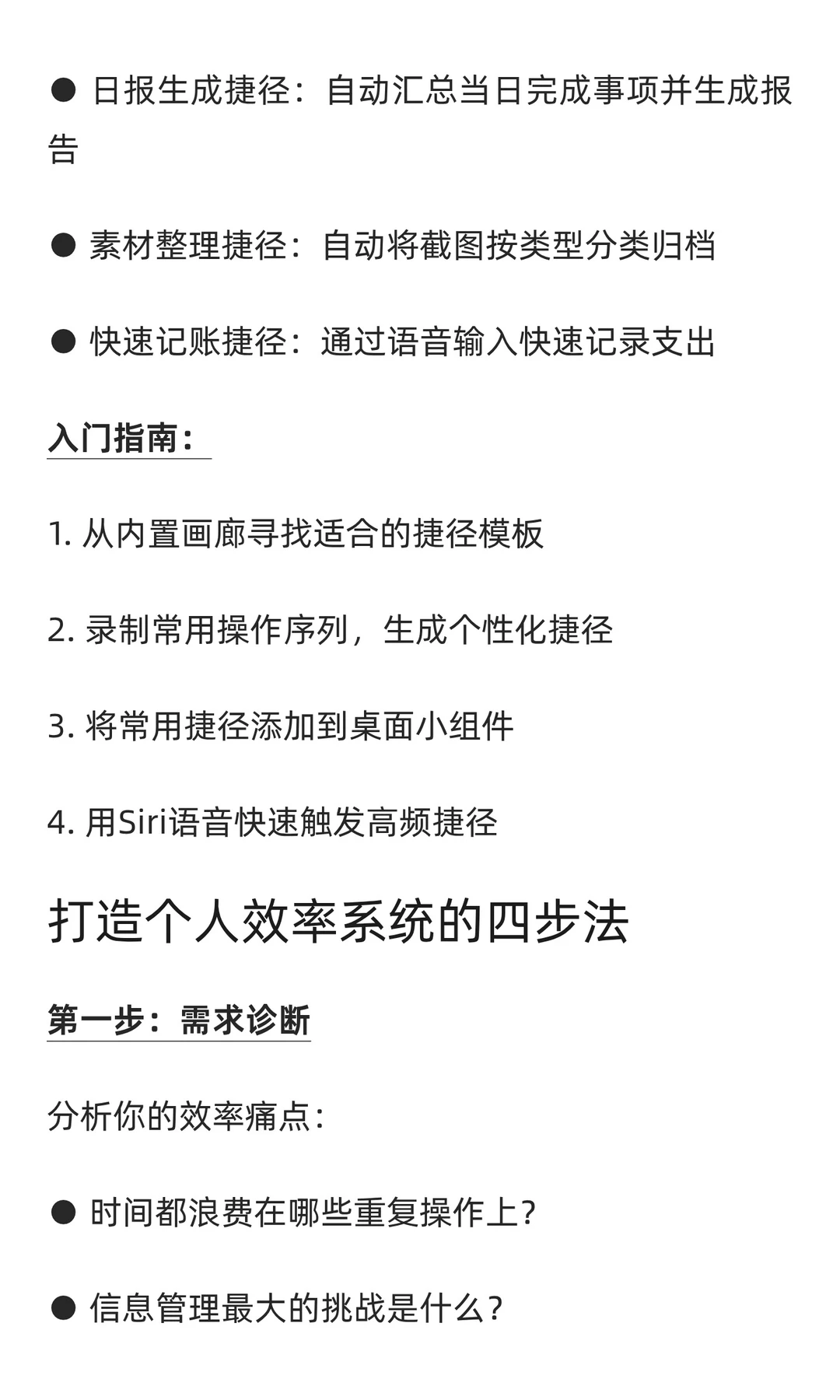 ● 日报生成捷径：自动汇总当日完成事项并生成报告

● 素材整理捷径：自动将截图按类型分类归档

● 快速记账捷径：通过语音输入快速记录支出

入门指南：

1. 从内置画廊寻找适合的捷径模板

2. 录制常用操作序列，生成个性化捷径

3. 将常用捷径添加到桌面小组件

4. 用Siri语音快速触发高频捷径

打造个人效率系统的四步法

第一步：需求诊断

分析你的效率痛点：

● 时间都浪费在哪些重复操作上？

● 信息管理最大的挑战是什么？